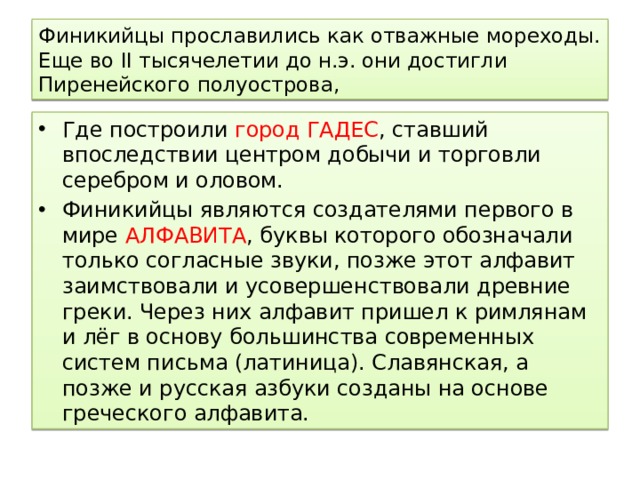 Финикийцы прославились как отважные мореходы. Еще во II тысячелетии до н.э. они достигли Пиренейского полуострова,

• Где построили город ГАДЕС, ставший впоследствии центром добычи и торговли серебром и оловом.
• Финикийцы являются создателями первого в мире АЛФАВИТА, буквы которого обозначали только согласные звуки, позже этот алфавит заимствовали и усовершенствовали древние греки. Через них алфавит пришел к римлянам и лёг в основу большинства современных систем письма (латиница). Славянская, а позже и русская азбуки созданы на основе греческого алфавита.